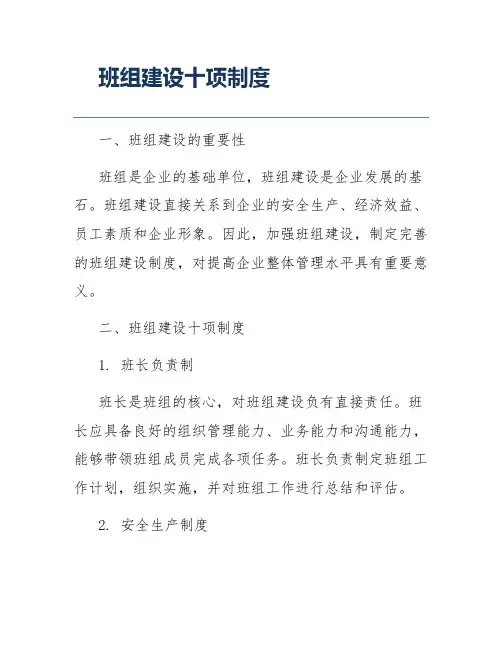 班组建设十项制度

一、班组建设的重要性

班组是企业的基础单位，班组建设是企业发展的基石。班组建设直接关系到企业的安全生产、经济效益、员工素质和企业形象。因此，加强班组建设，制定完善的班组建设制度，对提高企业整体管理水平具有重要意义。

二、班组建设十项制度

1. 班长负责制

班长是班组的核心，对班组建设负有直接责任。班长应具备良好的组织管理能力、业务能力和沟通能力，能够带领班组成员完成各项任务。班长负责制定班组工作计划，组织实施，并对班组工作进行总结和评估。

2. 安全生产制度